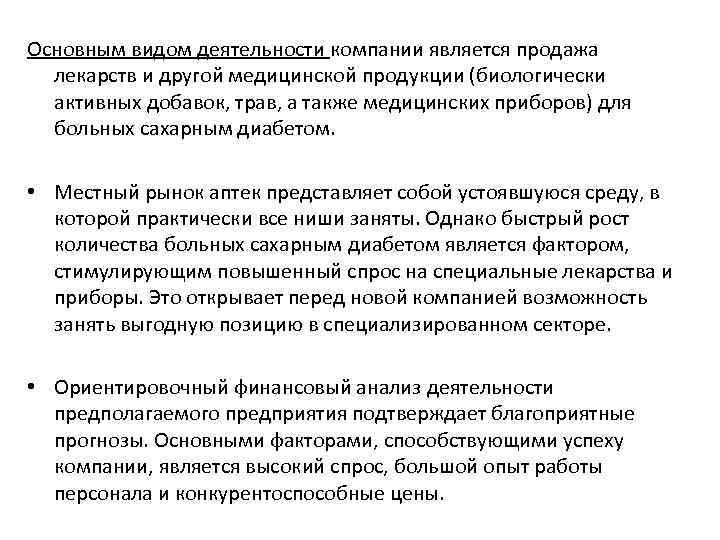 Основным видом деятельности компании является продажа лекарств и другой медицинской продукции (биологически активных добавок, трав, а также медицинских приборов) для больных сахарным диабетом.

• Местный рынок аптек представляет собой устоявшуюся среду, в которой практически все ниши заняты. Однако быстрый рост количества больных сахарным диабетом является фактором, стимулирующим повышенный спрос на специальные лекарства и приборы. Это открывает перед новой компанией возможность занять выгодную позицию в специализированном секторе.

• Ориентировочный финансовый анализ деятельности предполагаемого предприятия подтверждает благоприятные прогнозы. Основными факторами, способствующими успеху компании, является высокий спрос, большой опыт работы персонала и конкурентоспособные цены.